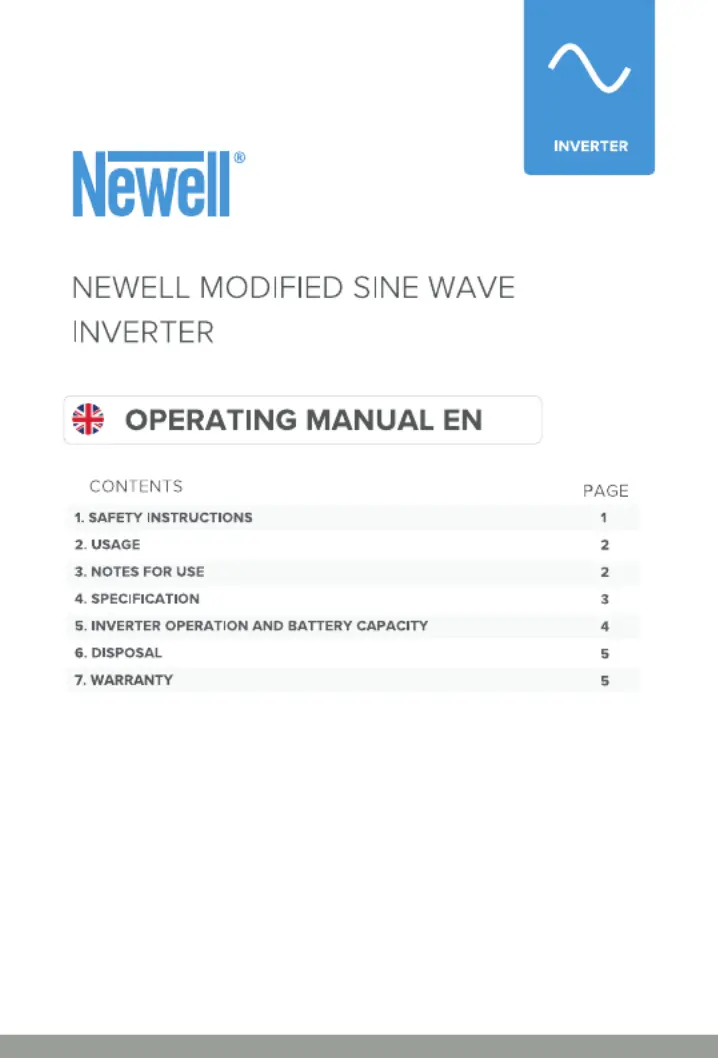 INVERTER

Newell®

NEWELL MODIFIED SINE WAVE INVERTER

OPERATING MANUAL EN

| CONTENTS | PAGE |
|---|---|
| 1. SAFETY INSTRUCTIONS | 1 |
| 2. USAGE | 2 |
| 3. NOTES FOR USE | 2 |
| 4. SPECIFICATION | 3 |
| 5. INVERTER OPERATION AND BATTERY CAPACITY | 4 |
| 6. DISPOSAL | 5 |
| 7. WARRANTY | 5 |